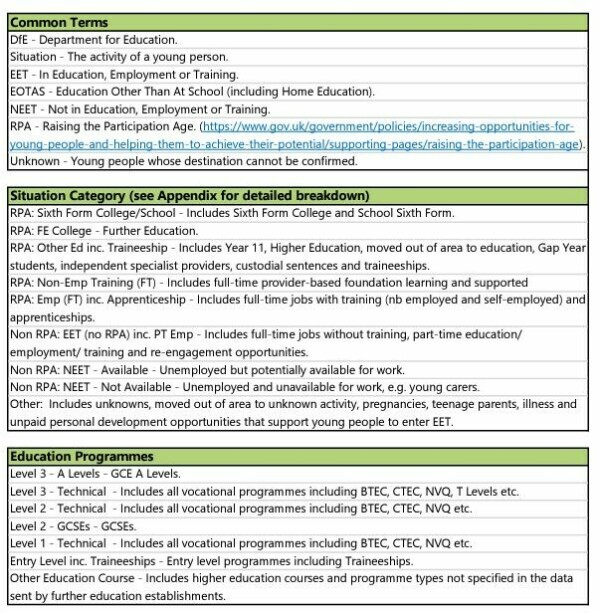 | Common Terms |
|---|
| DfE - Department for Education. |
| Situation - The activity of a young person. |
| EET - In Education, Employment or Training. |
| EOTAS - Education Other Than At School (including Home Education). |
| NEET - Not in Education, Employment or Training. |
| RPA - Raising the Participation Age. (https://www.gov.uk/government/policies/increasing-opportunities-for-young-people-and-helping-them-to-achieve-their-potential/supporting-pages/raising-the-participation-age). |
| Unknown - Young people whose destination cannot be confirmed. |

| Situation Category (see Appendix for detailed breakdown) |
|---|
| RPA: Sixth Form College/School - Includes Sixth Form College and School Sixth Form. |
| RPA: FE College - Further Education. |
| RPA: Other Ed inc. Traineeship - Includes Year 11, Higher Education, moved out of area to education, Gap Year students, independent specialist providers, custodial sentences and traineeships. |
| RPA: Non-Emp Training (FT) - Includes full-time provider-based foundation learning and supported |
| RPA: Emp (FT) inc. Apprenticeship - Includes full-time jobs with training (nb employed and self-employed) and apprenticeships. |
| Non RPA: EET (no RPA) inc. PT Emp - Includes full-time jobs without training, part-time education/ employment/ training and re-engagement opportunities. |
| Non RPA: NEET - Available - Unemployed but potentially available for work. |
| Non RPA: NEET - Not Available - Unemployed and unavailable for work, e.g. young carers. |
| Other: Includes unknowns, moved out of area to unknown activity, pregnancies, teenage parents, illness and unpaid personal development opportunities that support young people to enter EET. |

| Education Programmes |
|---|
| Level 3 - A Levels - GCE A Levels. |
| Level 3 - Technical - Includes all vocational programmes including BTEC, CTEC, NVQ, T Levels etc. |
| Level 2 - Technical - Includes all vocational programmes including BTEC, CTEC, NVQ etc. |
| Level 2 - GCSEs - GCSEs. |
| Level 1 - Technical - Includes all vocational programmes including BTEC, CTEC, NVQ etc. |
| Entry Level inc. Traineeships - Entry level programmes including Traineeships. |
| Other Education Course - Includes higher education courses and programme types not specified in the data sent by further education establishments. |